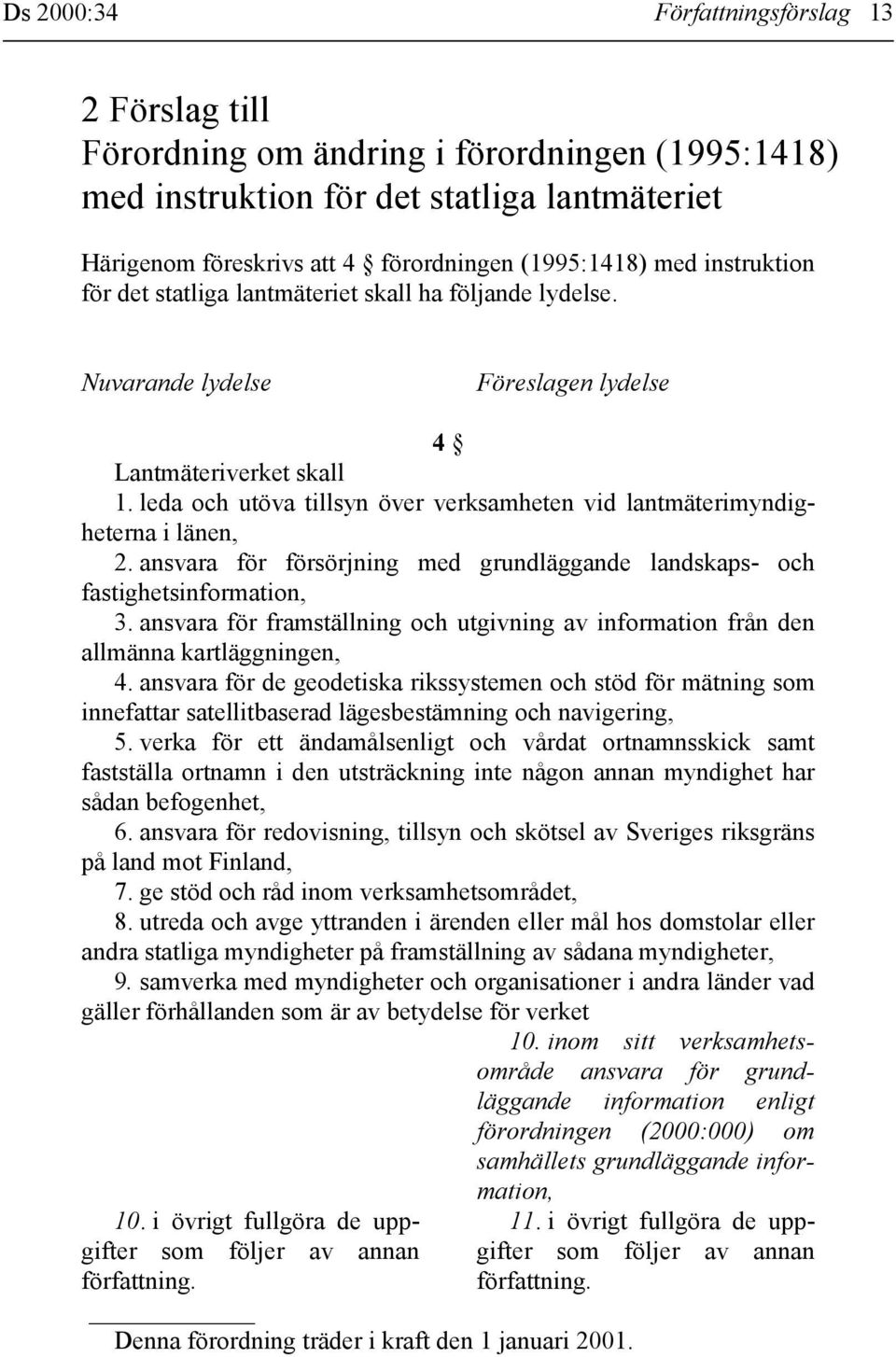 Ds 2000:34 Författningsförslag 13

2 Förslag till
Förordning om ändring i förordningen (1995:1418) med instruktion för det statliga lantmäteriet

Härigenom föreskrivs att 4 § förordningen (1995:1418) med instruktion för det statliga lantmäteriet skall ha följande lydelse.

Nuvarande lydelse

Föreslagen lydelse

4 §

Lantmäteriverket skall

1. leda och utöva tillsyn över verksamheten vid lantmäterimyndigheterna i länen,

2. ansvara för försörjning med grundläggande landskaps- och fastighetsinformation,

3. ansvara för framställning och utgivning av information från den allmänna kartläggningen,

4. ansvara för de geodetiska rikssystemen och stöd för mätning som innefattar satellitbaserad lägesbestämning och navigering,

5. verka för ett ändamålsenligt och vårdat ortnamnsskick samt fastställa ortnamn i den utsträckning inte någon annan myndighet har sådan befogenhet,

6. ansvara för redovisning, tillsyn och skötsel av Sveriges riksgräns på land mot Finland,

7. ge stöd och råd inom verksamhetsområdet,

8. utreda och avge yttranden i ärenden eller mål hos domstolar eller andra statliga myndigheter på framställning av sådana myndigheter,

9. samverka med myndigheter och organisationer i andra länder vad gäller förhållanden som är av betydelse för verket

10. i övrigt fullgöra de uppgifter som följer av annan författning.

10. inom sitt verksamhetsområde ansvara för grundläggande information enligt förordningen (2000:000) om samhällets grundläggande information,

11. i övrigt fullgöra de uppgifter som följer av annan författning.

Denna förordning träder i kraft den 1 januari 2001.